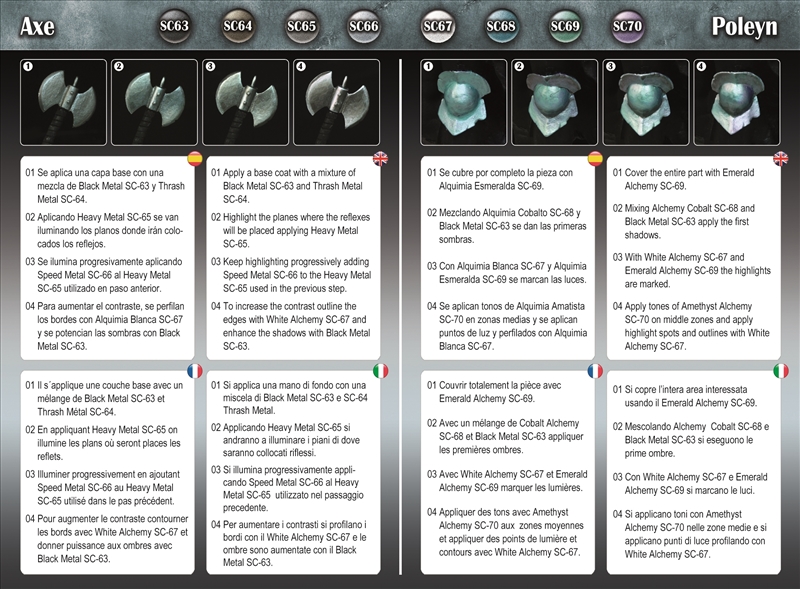 Axe
SC63
SC64
SC65
SC66
SC67
SC68
SC69
SC70
Poleyn

1
2
3
4

01 Se aplica una capa base con una mezcla de Black Metal SC-63 y Thrash Metal SC-64.

02 Aplicando Heavy Metal SC-65 se van iluminando los planos donde irán colocados los reflejos.

03 Se ilumina progresivamente aplicando Speed Metal SC-66 al Heavy Metal SC-65 utilizado en paso anterior.

04 Para aumentar el contraste, se perfilan los bordes con Alquimia Blanca SC-67 y se potencian las sombras con Black Metal SC-63.

01 Apply a base coat with a mixture of Black Metal SC-63 and Thrash Metal SC-64.

02 Highlight the planes where the reflexes will be placed applying Heavy Metal SC-65.

03 Keep highlighting progressively adding Speed Metal SC-66 to the Heavy Metal SC-65 used in the previous step.

04 To increase the contrast outline the edges with White Alchemy SC-67 and enhance the shadows with Black Metal SC-63.

01 Il s´applique une couche base avec un mélange de Black Metal SC-63 et Thrash Métal SC-64.

02 En appliquant Heavy Metal SC-65 on illumine les plans où seront places les reflets.

03 Illuminer progressivement en ajoutant Speed Metal SC-66 au Heavy Metal SC-65 utilisé dans le pas précédent.

04 Pour augmenter le contraste contourner les bords avec White Alchemy SC-67 et donner puissance aux ombres avec Black Metal SC-63.

01 Si applica una mano di fondo con una miscela di Black Metal SC-63 e SC-64 Thrash Metal.

02 Applicando Heavy Metal SC-65 si andranno a illuminare i piani di dove saranno collocati riflessi.

03 Si illumina progressivamente applicando Speed Metal SC-66 al Heavy Metal SC-65 utilizzato nel passaggio precedente.

04 Per aumentare i contrasti si profilano i bordi con il White Alchemy SC-67 e le ombre sono aumentate con il Black Metal SC-63.

1
2
3
4

01 Se cubre por completo la pieza con Alquimia Esmeralda SC-69.

02 Mezclando Alquimia Cobalto SC-68 y Black Metal SC-63 se dan las primeras sombras.

03 Con Alquimia Blanca SC-67 y Alquimia Esmeralda SC-69 se marcan las luces.

04 Se aplican tonos de Alquimia Amatista SC-70 en zonas medias y se aplican puntos de luz y perfilados con Alquimia Blanca SC-67.

01 Cover the entire part with Emerald Alchemy SC-69.

02 Mixing Alchemy Cobalt SC-68 and Black Metal SC-63 apply the first shadows.

03 With White Alchemy SC-67 and Emerald Alchemy SC-69 the highlights are marked.

04 Apply tones of Amethyst Alchemy SC-70 on middle zones and apply highlight spots and outlines with White Alchemy SC-67.

01 Couvrir totalement la pièce avec Emerald Alchemy SC-69.

02 Avec un mélange de Cobalt Alchemy SC-68 et Black Metal SC-63 appliquer les premières ombres.

03 Avec White Alchemy SC-67 et Emerald Alchemy SC-69 marquer les lumières.

04 Appliquer des tons avec Amethyst Alchemy SC-70 aux zones moyennes et appliquer des points de lumière et contours avec White Alchemy SC-67.

01 Si copre l'intera area interessata usando il Emerald Alchemy SC-69.

02 Mescolando Alchemy Cobalt SC-68 e Black Metal SC-63 si eseguono le prime ombre.

03 Con White Alchemy SC-67 e Emerald Alchemy SC-69 si marcano le luci.

04 Si applicano toni con Amethyst Alchemy SC-70 nelle zone medie e si applicano punti di luce profilando con White Alchemy SC-67.